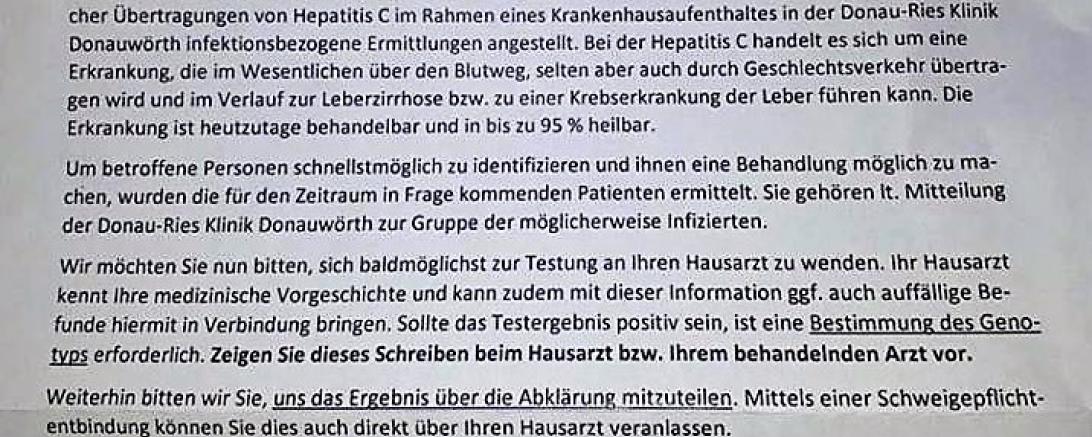 cher Übertragungen von Hepatitis C im Rahmen eines Krankenhausaufenthaltes in der Donau-Ries Klinik Donauwörth infektionsbezogene Ermittlungen angestellt. Bei der Hepatitis C handelt es sich um eine Erkrankung, die im Wesentlichen über den Blutweg, selten aber auch durch Geschlechtsverkehr übertragen wird und im Verlauf zur Leberzirrhose bzw. zu einer Krebserkrankung der Leber führen kann. Die Erkrankung ist heutzutage behandelbar und in bis zu 95 % heilbar.

Um betroffene Personen schnellstmöglich zu identifizieren und ihnen eine Behandlung möglich zu machen, wurden die für den Zeitraum in Frage kommenden Patienten ermittelt. Sie gehören lt. Mitteilung der Donau-Ries Klinik Donauwörth zur Gruppe der möglicherweise Infizierten.

Wir möchten Sie nun bitten, sich baldmöglichst zur Testung an Ihren Hausarzt zu wenden. Ihr Hausarzt kennt Ihre medizinische Vorgeschichte und kann zudem mit dieser Information ggf. auch auffällige Befunde hiermit in Verbindung bringen. Sollte das Testergebnis positiv sein, ist eine Bestimmung des Genotyps erforderlich. Zeigen Sie dieses Schreiben beim Hausarzt bzw. Ihrem behandelnden Arzt vor.

Weiterhin bitten wir Sie, uns das Ergebnis über die Abklärung mitzuteilen. Mittels einer Schweigepflichtentbindung können Sie dies auch direkt über Ihren Hausarzt veranlassen.